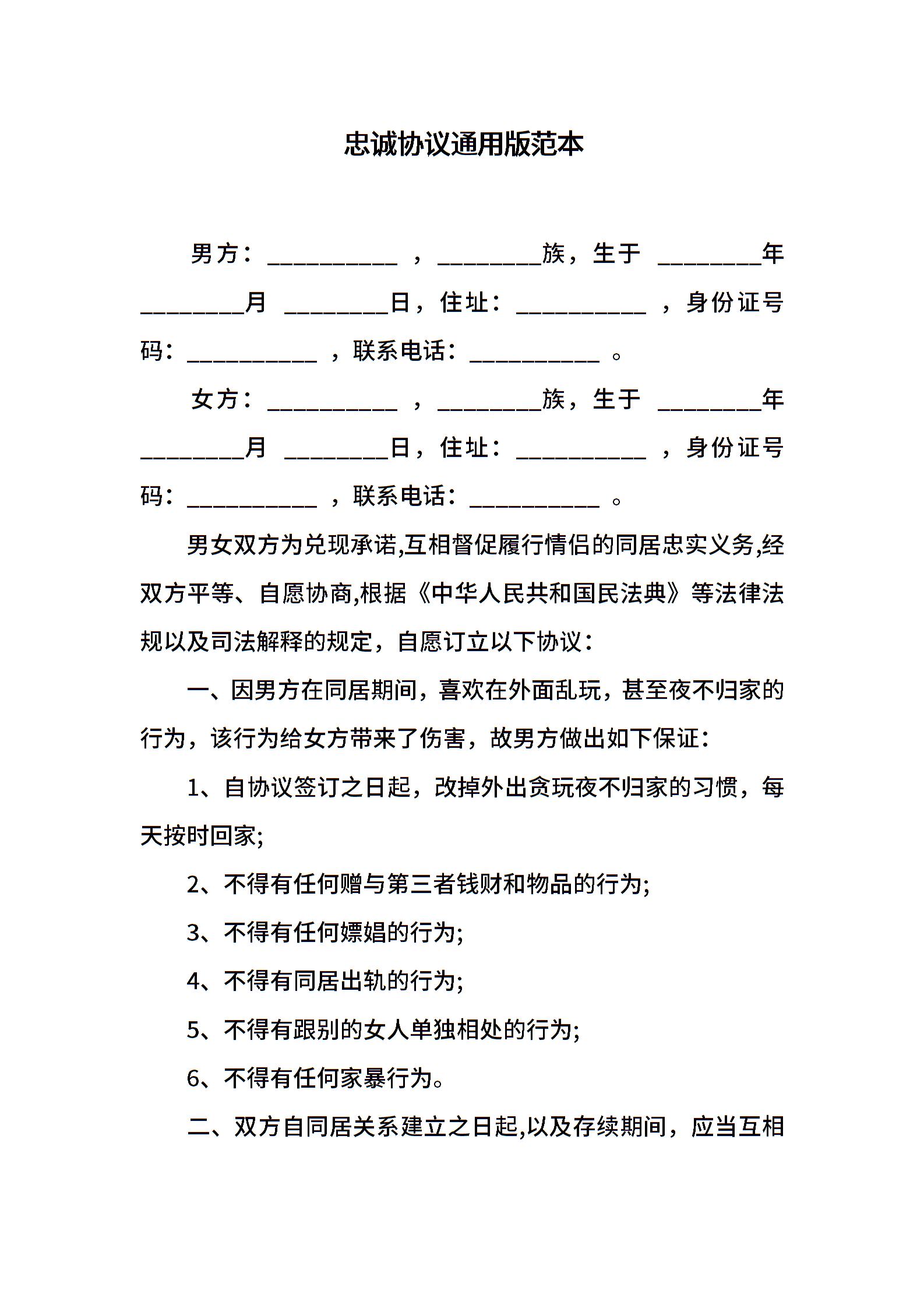 忠诚协议通用版范本

男方：__________ ，________族，生于 ________年________月 ________日，住址：__________ ，身份证号码：__________ ，联系电话：__________ 。

女方：__________ ，________族，生于 ________年________月 ________日，住址：__________ ，身份证号码：__________ ，联系电话：__________ 。

男女双方为兑现承诺,互相督促履行情侣的同居忠实义务,经双方平等、自愿协商,根据《中华人民共和国民法典》等法律法规以及司法解释的规定，自愿订立以下协议：

一、因男方在同居期间，喜欢在外面乱玩，甚至夜不归家的行为，该行为给女方带来了伤害，故男方做出如下保证：

1、自协议签订之日起，改掉外出贪玩夜不归家的习惯，每天按时回家;

2、不得有任何赠与第三者钱财和物品的行为;

3、不得有任何嫖娼的行为;

4、不得有同居出轨的行为;

5、不得有跟别的女人单独相处的行为;

6、不得有任何家暴行为。

二、双方自同居关系建立之日起,以及存续期间，应当互相